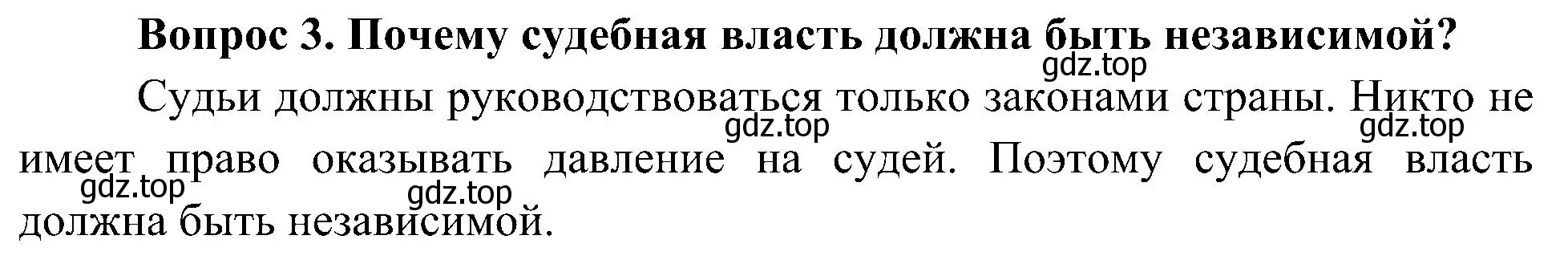 Вопрос 3. Почему судебная власть должна быть независимой?

gdz.top

Судьи должны руководствоваться только законами страны. Никто не имеет право оказывать давление на судей. Поэтому судебная власть должна быть независимой.

gdz.top gdz.top gdz.top gdz.top